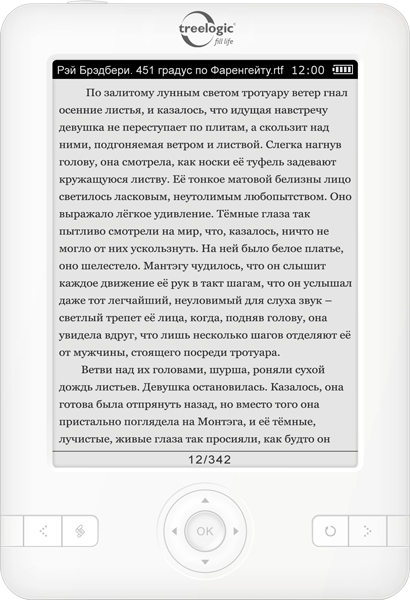 treelogic
fill life

Рэй Брэдбери. 451 градус по Фаренгейту.rtf 12:00

По залитому лунным светом тротуару ветер гнал осенние листья, и казалось, что идущая навстречу девушка не переступает по плитам, а скользит над ними, подгоняемая ветром и листвой. Слегка нагнув голову, она смотрела, как носки её туфель задевают кружащуюся листву. Её тонкое матовой белизны лицо светилось ласковым, неутолимым любопытством. Оно выражало лёгкое удивление. Тёмные глаза так пытливо смотрели на мир, что, казалось, ничто не могло от них ускользнуть. На ней было белое платье, оно шелестело. Мантэгу чудилось, что он слышит каждое движение её рук в такт шагам, что он услышал даже тот легчайший, неуловимый для слуха звук – светлый трепет её лица, когда, подняв голову, она увидела вдруг, что лишь несколько шагов отделяют её от мужчины, стоящего посреди тротуара.

Ветви над их головами, шурша, роняли сухой дождь листьев. Девушка остановилась. Казалось, она готова была отпрянуть назад, но вместо того она пристально поглядела на Монтэга, и её тёмные, лучистые, живые глаза так просияли, как будто он

12/342

OK